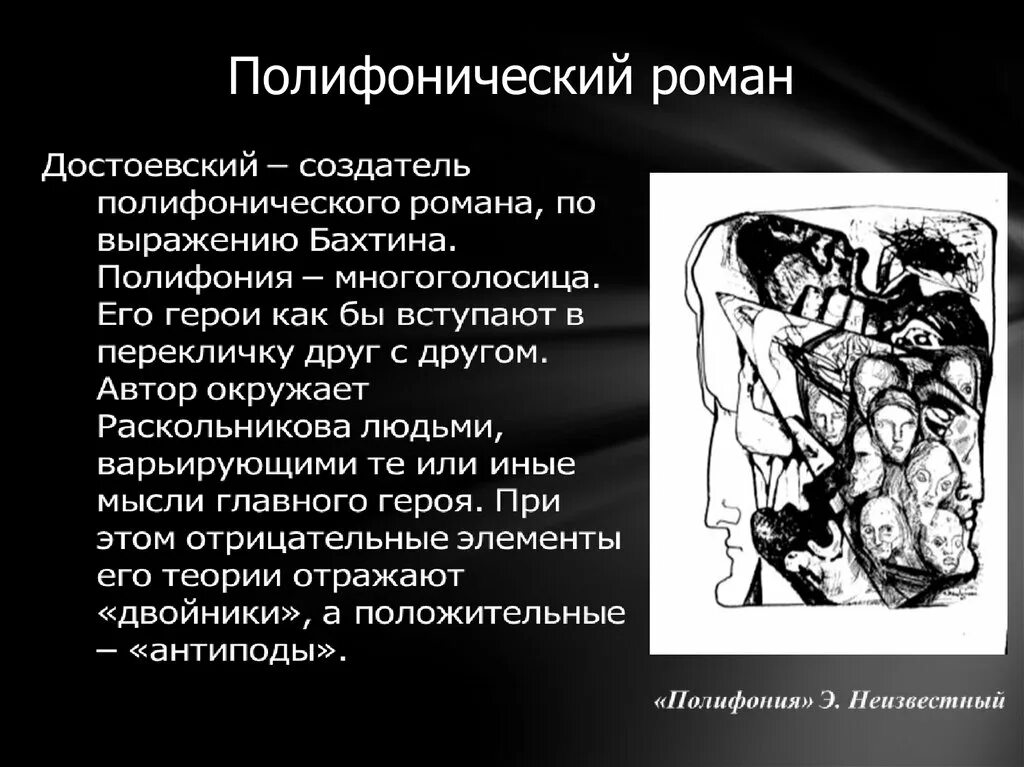 Полифонический роман

Достоевский – создатель полифонического романа, по выражению Бахтина. Полифония – многоголосица. Его герои как бы вступают в перекличку друг с другом. Автор окружает Раскольникова людьми, варьирующими те или иные мысли главного героя. При этом отрицательные элементы его теории отражают «двойники», а положительные – «антиподы».

«Полифония» Э. Неизвестный